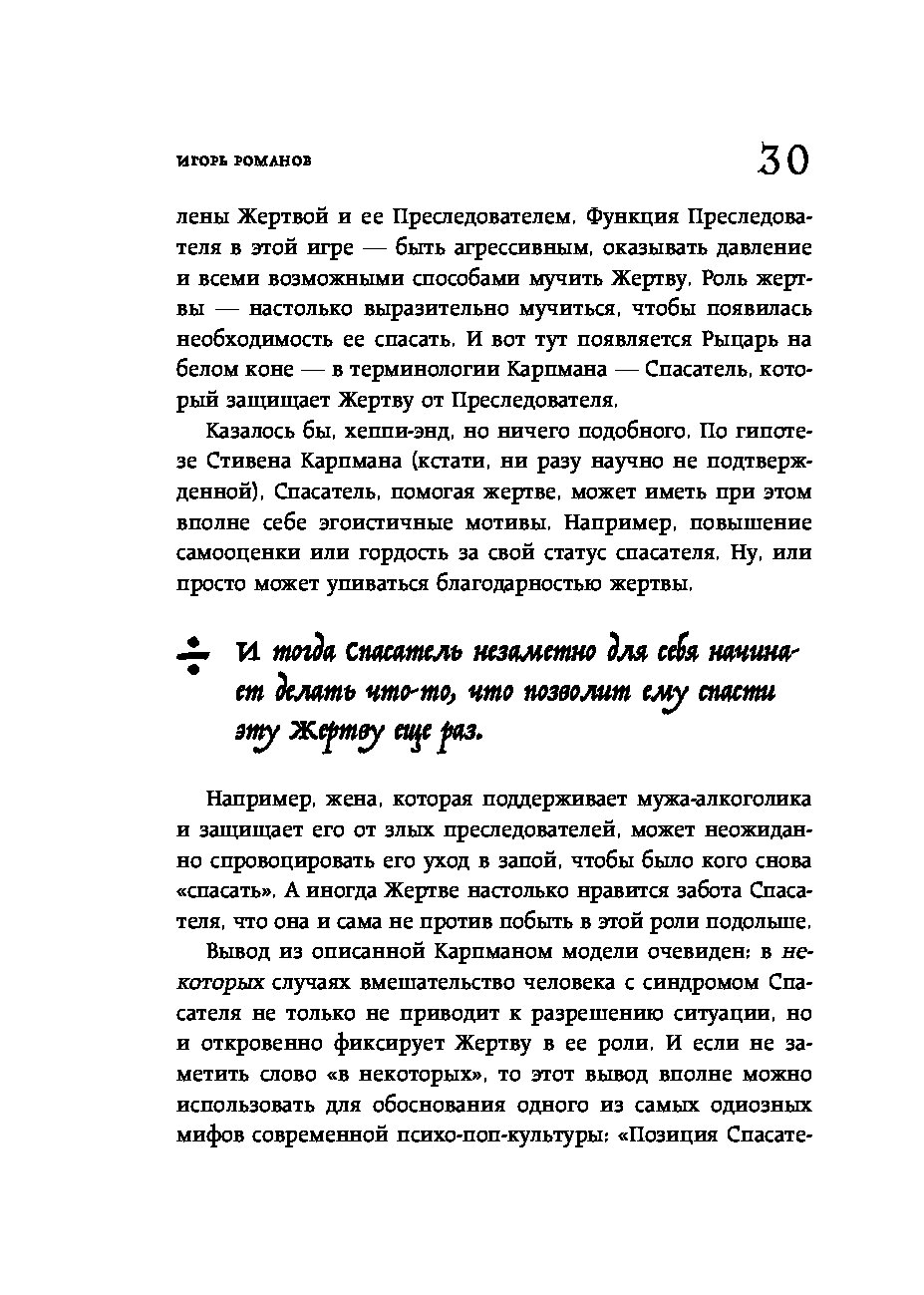 ИГОРЬ РОМАНОВ

30

лены Жертвой и ее Преследователем. Функция Преследователя в этой игре — быть агрессивным, оказывать давление и всеми возможными способами мучить Жертву. Роль жертвы — настолько выразительно мучиться, чтобы появилась необходимость ее спасать. И вот тут появляется Рыцарь на белом коне — в терминологии Карпмана — Спасатель, который защищает Жертву от Преследователя.

Казалось бы, хеппи-энд, но ничего подобного. По гипотезе Стивена Карпмана (кстати, ни разу научно не подтвержденной), Спасатель, помогая жертве, может иметь при этом вполне себе эгоистичные мотивы. Например, повышение самооценки или гордость за свой статус спасателя. Ну, или просто может упиваться благодарностью жертвы.

И тогда Спасатель незаметно для себя начинает делать что-то, что позволит ему спасти эту Жертву еще раз.

Например, жена, которая поддерживает мужа-алкоголика и защищает его от злых преследователей, может неожиданно спровоцировать его уход в запой, чтобы было кого снова «спасать». А иногда Жертве настолько нравится забота Спасателя, что она и сама не против побыть в этой роли подольше.

Вывод из описанной Карпманом модели очевиден: в некоторых случаях вмешательство человека с синдромом Спасателя не только не приводит к разрешению ситуации, но и откровенно фиксирует Жертву в ее роли. И если не заметить слово «в некоторых», то этот вывод вполне можно использовать для обоснования одного из самых одиозных мифов современной психо-поп-культуры: «Позиция Спасате-